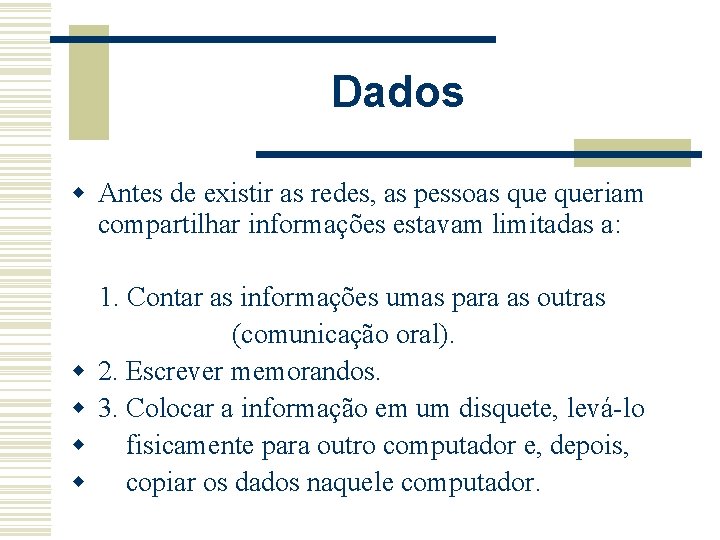 Dados

Antes de existir as redes, as pessoas que queriam compartilhar informações estavam limitadas a:

1. Contar as informações umas para as outras (comunicação oral).

2. Escrever memorandos.

3. Colocar a informação em um disquete, levá-lo

fisicamente para outro computador e, depois,

copiar os dados naquele computador.